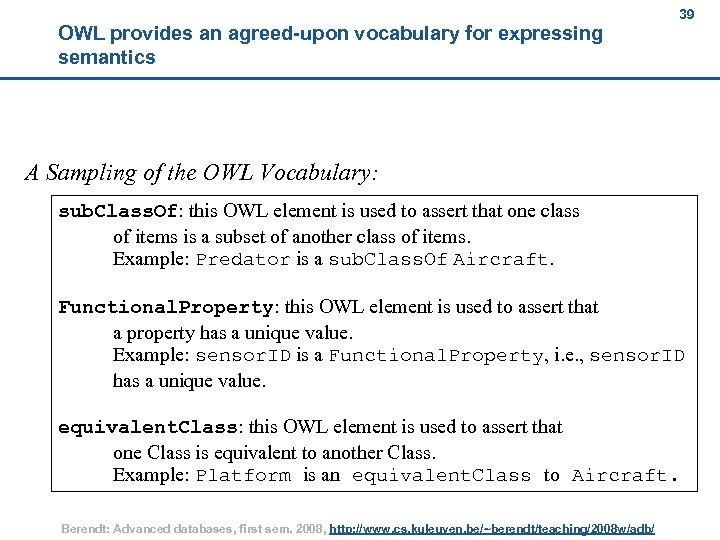 39

OWL provides an agreed-upon vocabulary for expressing semantics

A Sampling of the OWL Vocabulary:

subClassOf: this OWL element is used to assert that one class of items is a subset of another class of items.
Example: Predator is a subClassOf Aircraft.

FunctionalProperty: this OWL element is used to assert that a property has a unique value.
Example: sensorID is a FunctionalProperty, i.e., sensorID has a unique value.

equivalentClass: this OWL element is used to assert that one Class is equivalent to another Class.
Example: Platform is an equivalentClass to Aircraft.

Berendt: Advanced databases, first sem. 2008, http://www.cs.kuleuven.be/~berendt/teaching/2008w/adb/